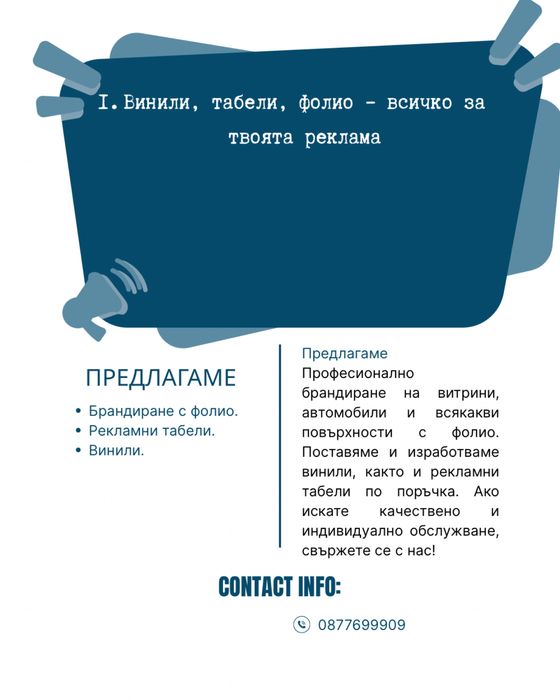 I. Винили, табели, фолио - всичко за твоята реклама

ПРЕДЛАГАМЕ

• Брандиране с фолио.
• Рекламни табели.
• Винили.

Предлагаме
Професионално брандиране на витрини, автомобили и всякакви повърхности с фолио. Поставяме и изработваме винили, както и рекламни табели по поръчка. Ако искате качествено и индивидуално обслужване, свържете се с нас!

CONTACT INFO:

0877699909